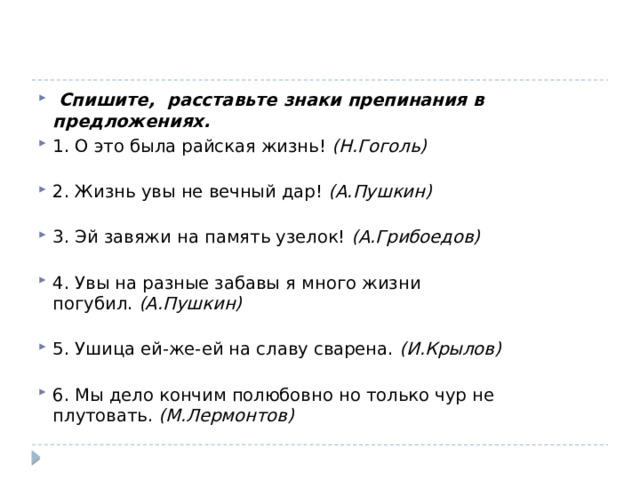 Спишите, расставьте знаки препинания в предложениях.

1. О это была райская жизнь! (Н.Гоголь)

2. Жизнь увы не вечный дар! (А.Пушкин)

3. Эй завяжи на память узелок! (А.Грибоедов)

4. Увы на разные забавы я много жизни погубил. (А.Пушкин)

5. Ушица ей-же-ей на славу сварена. (И.Крылов)

6. Мы дело кончим полюбовно но только чур не плутовать. (М.Лермонтов)